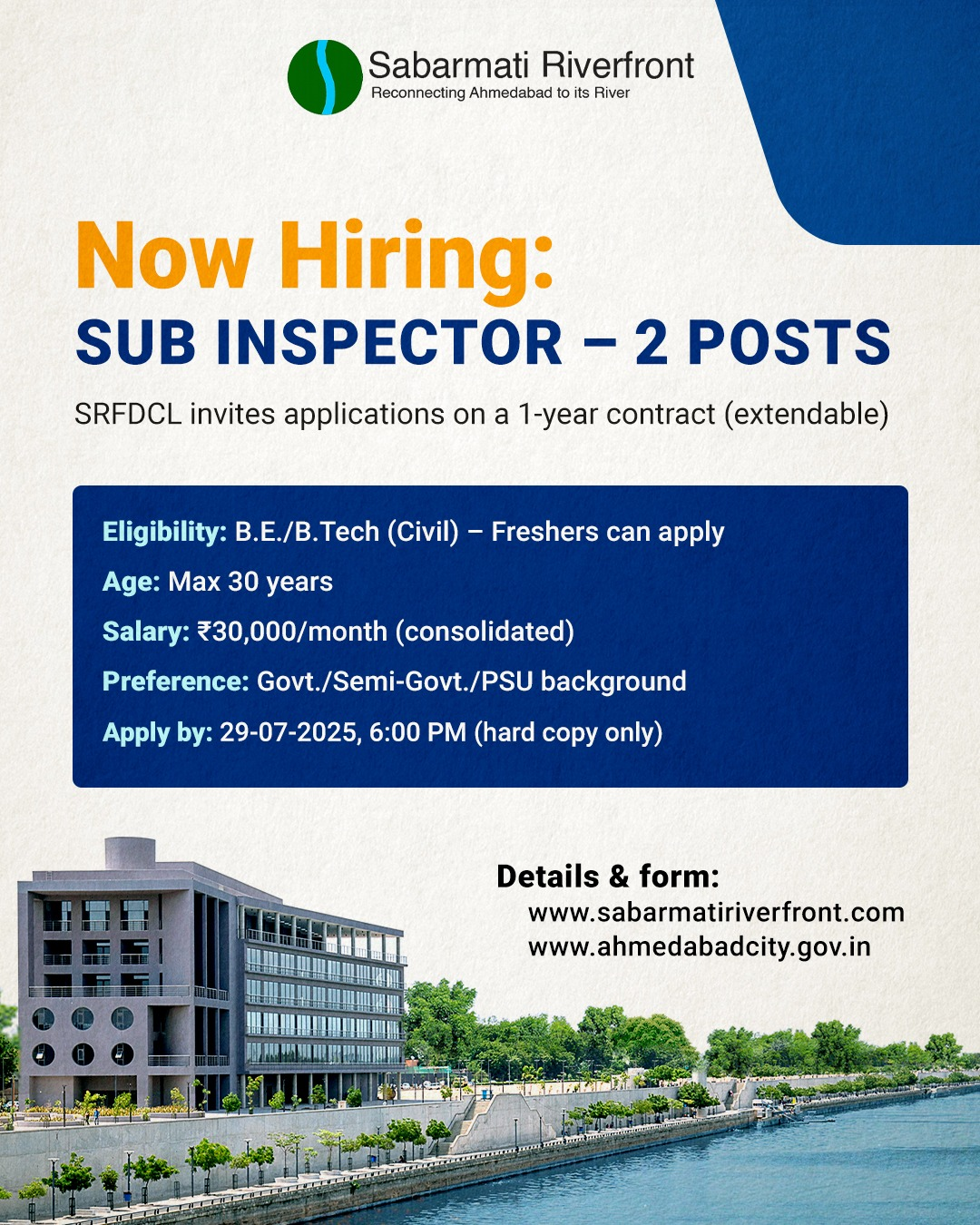 Sabarmati Riverfront
Reconnecting Ahmedabad to its River

Now Hiring:
SUB INSPECTOR – 2 POSTS

SRFDCL invites applications on a 1-year contract (extendable)

Eligibility: B.E./B.Tech (Civil) – Freshers can apply
Age: Max 30 years
Salary: ₹30,000/month (consolidated)
Preference: Govt./Semi-Govt./PSU background
Apply by: 29-07-2025, 6:00 PM (hard copy only)

Details & form:
www.sabarmatiriverfront.com
www.ahmedabadcity.gov.in